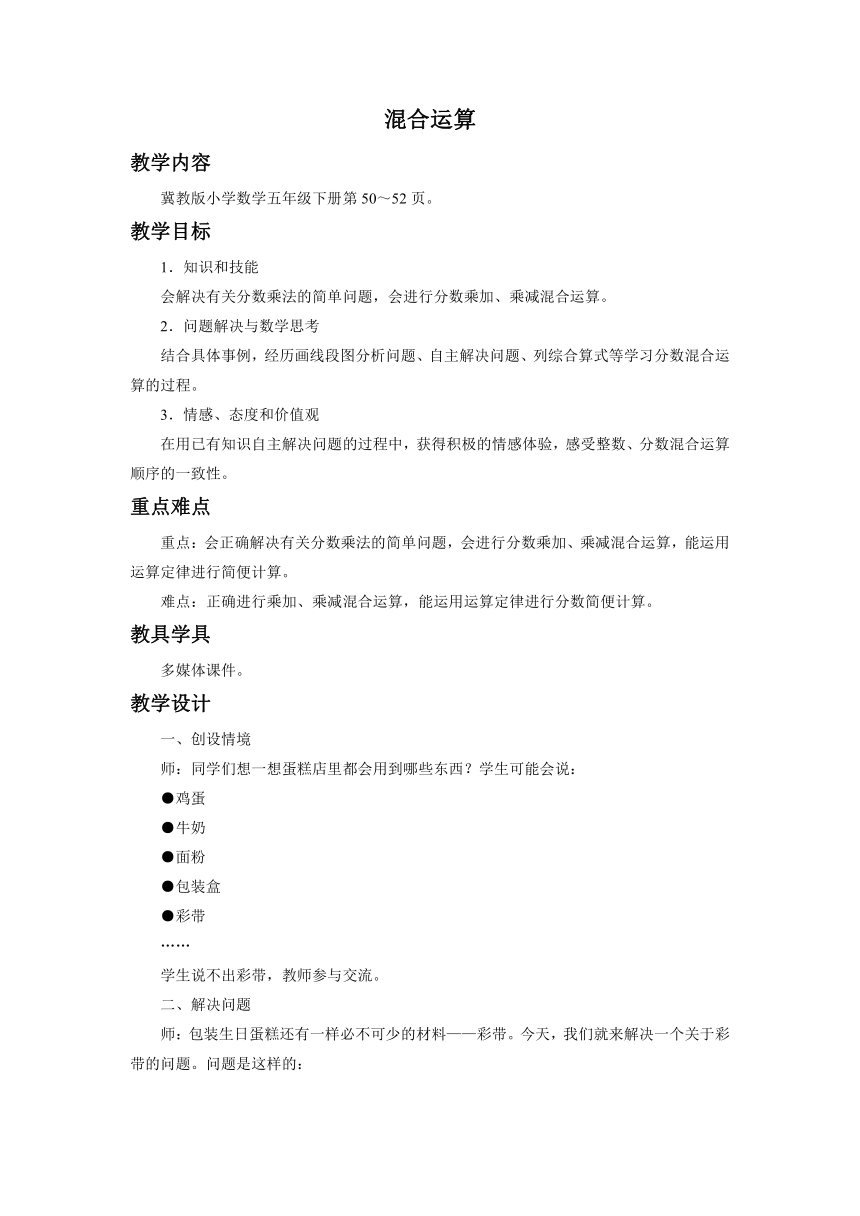 混合运算

教学内容

冀教版小学数学五年级下册第 50～52 页。

教学目标

1．知识和技能

会解决有关分数乘法的简单问题，会进行分数乘加、乘减混合运算。

2．问题解决与数学思考

结合具体事例，经历画线段图分析问题、自主解决问题、列综合算式等学习分数混合运算的过程。

3．情感、态度和价值观

在用已有知识自主解决问题的过程中，获得积极的情感体验，感受整数、分数混合运算顺序的一致性。

重点难点

重点：会正确解决有关分数乘法的简单问题，会进行分数乘加、乘减混合运算，能运用运算定律进行简便计算。

难点：正确进行乘加、乘减混合运算，能运用运算定律进行分数简便计算。

教具学具

多媒体课件。

教学设计

一、创设情境

师：同学们想一想蛋糕店里都会用到哪些东西？学生可能会说：

●鸡蛋

●牛奶

●面粉

●包装盒

●彩带

……

学生说不出彩带，教师参与交流。

二、解决问题

师：包装生日蛋糕还有一样必不可少的材料——彩带。今天，我们就来解决一个关于彩带的问题。问题是这样的：